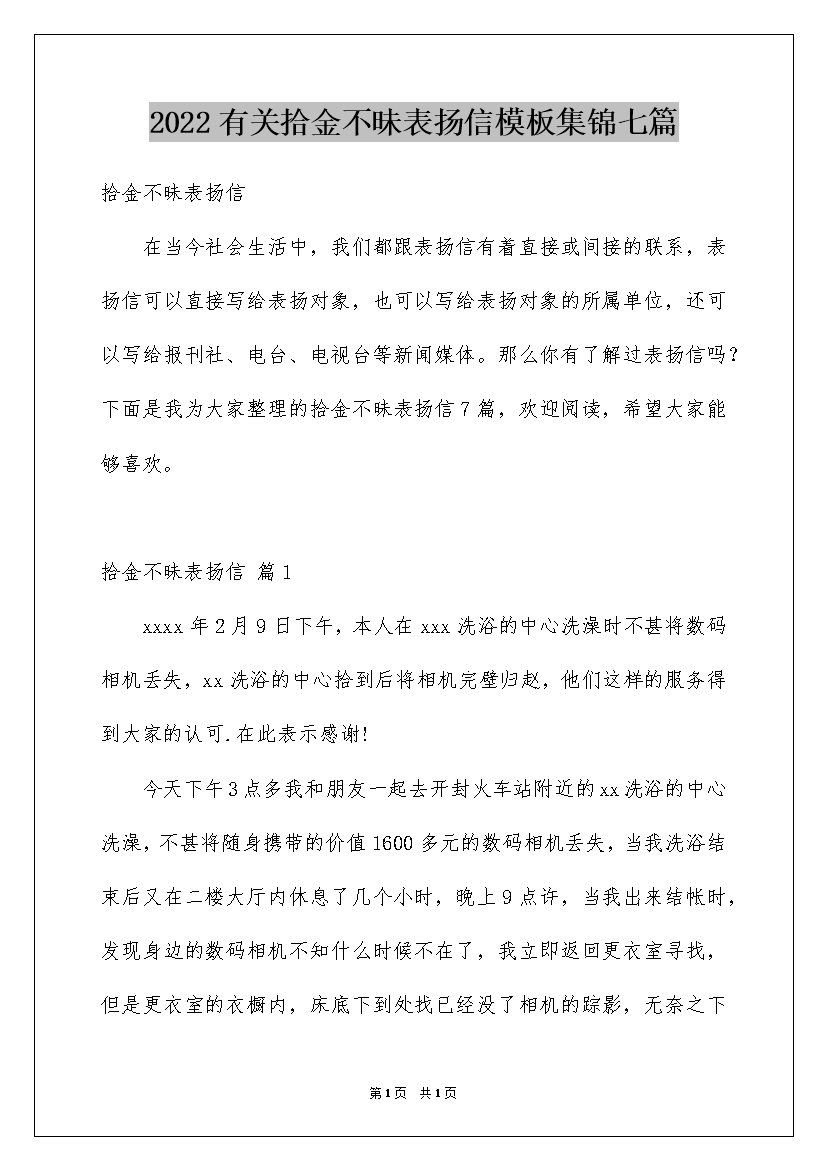 2022有关拾金不昧表扬信模板集锦七篇

拾金不昧表扬信

在当今社会生活中，我们都跟表扬信有着直接或间接的联系，表扬信可以直接写给表扬对象，也可以写给表扬对象的所属单位，还可以写给报刊社、电台、电视台等新闻媒体。那么你有了解过表扬信吗？下面是我为大家整理的拾金不昧表扬信7篇，欢迎阅读，希望大家能够喜欢。

拾金不昧表扬信 篇1

xxxx年2月9日下午，本人在xxx洗浴的中心洗澡时不甚将数码相机丢失，xx洗浴的中心拾到后将相机完璧归赵，他们这样的服务得到大家的认可.在此表示感谢!

今天下午3点多我和朋友一起去开封火车站附近的xx洗浴的中心洗澡，不甚将随身携带的价值1600多元的数码相机丢失，当我洗浴结束后又在二楼大厅内休息了几个小时，晚上9点许，当我出来结帐时，发现身边的数码相机不知什么时候不在了，我立即返回更衣室寻找，但是更衣室的衣橱内，床底下到处找已经没了相机的踪影，无奈之下

第1页 共1页